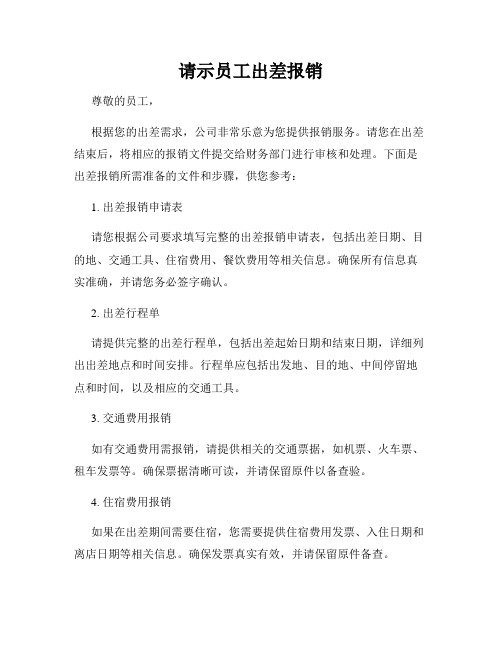 请示员工出差报销

尊敬的员工，

根据您的出差需求，公司非常乐意为您提供报销服务。请您在出差结束后，将相应的报销文件提交给财务部门进行审核和处理。下面是出差报销所需准备的文件和步骤，供您参考：

1. 出差报销申请表

请您根据公司要求填写完整的出差报销申请表，包括出差日期、目的地、交通工具、住宿费用、餐饮费用等相关信息。确保所有信息真实准确，并请您务必签字确认。

2. 出差行程单

请提供完整的出差行程单，包括出差起始日期和结束日期，详细列出出差地点和时间安排。行程单应包括出发地、目的地、中间停留地点和时间，以及相应的交通工具。

3. 交通费用报销

如有交通费用需报销，请提供相关的交通票据，如机票、火车票、租车发票等。确保票据清晰可读，并请保留原件以备查验。

4. 住宿费用报销

如果在出差期间需要住宿，您需要提供住宿费用发票、入住日期和离店日期等相关信息。确保发票真实有效，并请保留原件备查。